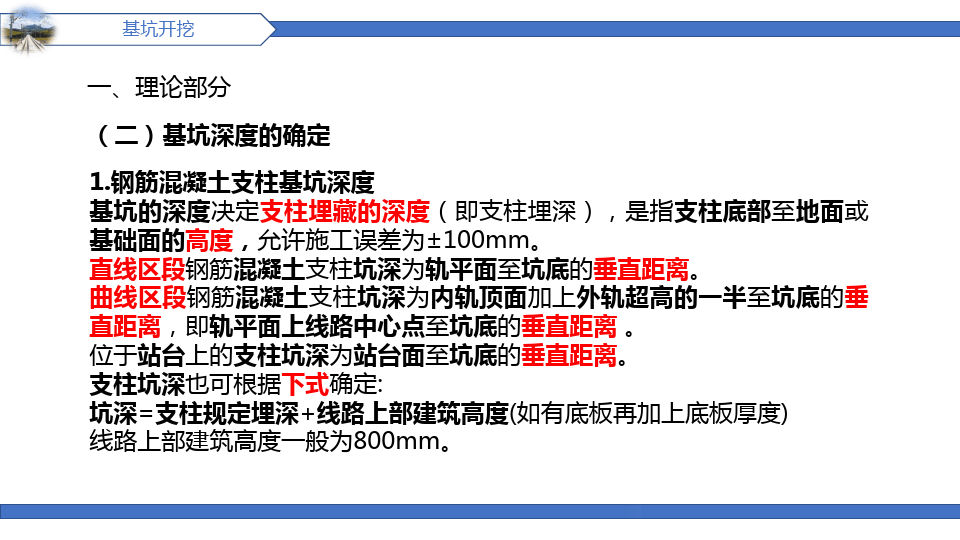 基坑开挖

一、理论部分

（二）基坑深度的确定

1.钢筋混凝土支柱基坑深度

基坑的深度决定支柱埋藏的深度（即支柱埋深），是指支柱底部至地面或基础面的高度，允许施工误差为±100mm。

直线区段钢筋混凝土支柱坑深为轨平面至坑底的垂直距离。

曲线区段钢筋混凝土支柱坑深为内轨顶面加上外轨超高的一半至坑底的垂直距离，即轨平面上线路中心点至坑底的垂直距离。

位于站台上的支柱坑深为站台面至坑底的垂直距离。

支柱坑深也可根据下式确定:

坑深=支柱规定埋深+线路上部建筑高度(如有底板再加上底板厚度)

线路上部建筑高度一般为800mm。